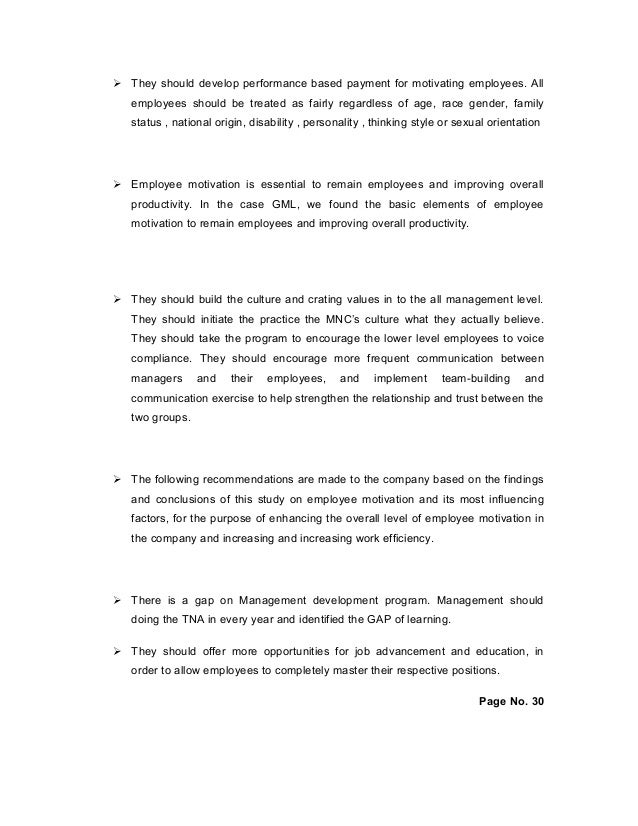 ➢ They should develop performance based payment for motivating employees. All employees should be treated as fairly regardless of age, race gender, family status , national origin, disability , personality , thinking style or sexual orientation

➢ Employee motivation is essential to remain employees and improving overall productivity. In the case GML, we found the basic elements of employee motivation to remain employees and improving overall productivity.

➢ They should build the culture and crating values in to the all management level. They should initiate the practice the MNC's culture what they actually believe. They should take the program to encourage the lower level employees to voice compliance. They should encourage more frequent communication between managers and their employees, and implement team-building and communication exercise to help strengthen the relationship and trust between the two groups.

➢ The following recommendations are made to the company based on the findings and conclusions of this study on employee motivation and its most influencing factors, for the purpose of enhancing the overall level of employee motivation in the company and increasing and increasing work efficiency.

➢ There is a gap on Management development program. Management should doing the TNA in every year and identified the GAP of learning.

➢ They should offer more opportunities for job advancement and education, in order to allow employees to completely master their respective positions.

Page No. 30